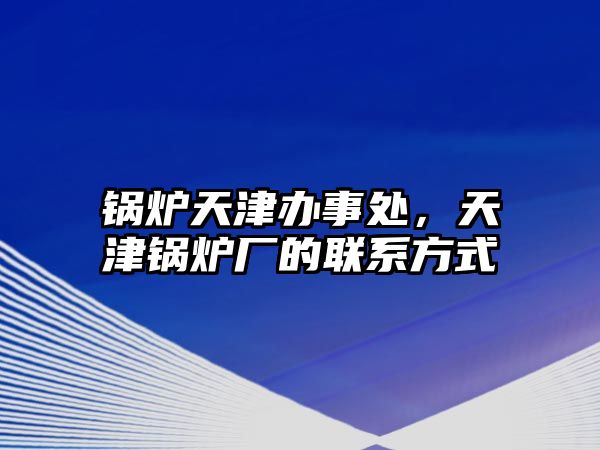 锅炉天津办事处，天津锅炉厂的联系方式